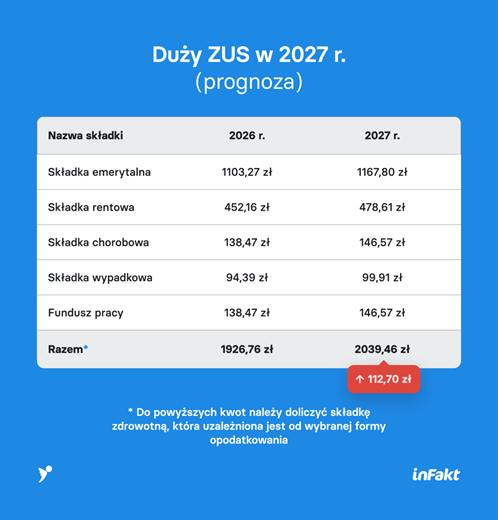 Duży ZUS w 2027 r.
(prognoza)

| Nazwa składki | 2026 r. | 2027 r. |
|---|---|---|
| Składka emerytalna | 1103,27 zł | 1167,80 zł |
| Składka rentowa | 452,16 zł | 478,61 zł |
| Składka chorobowa | 138,47 zł | 146,57 zł |
| Składka wypadkowa | 94,39 zł | 99,91 zł |
| Fundusz pracy | 138,47 zł | 146,57 zł |
| Razem* | 1926,76 zł | 2039,46 zł |

↑ 112,70 zł

* Do powyższych kwot należy doliczyć składkę zdrowotną, która uzależniona jest od wybranej formy opodatkowania

inFakt